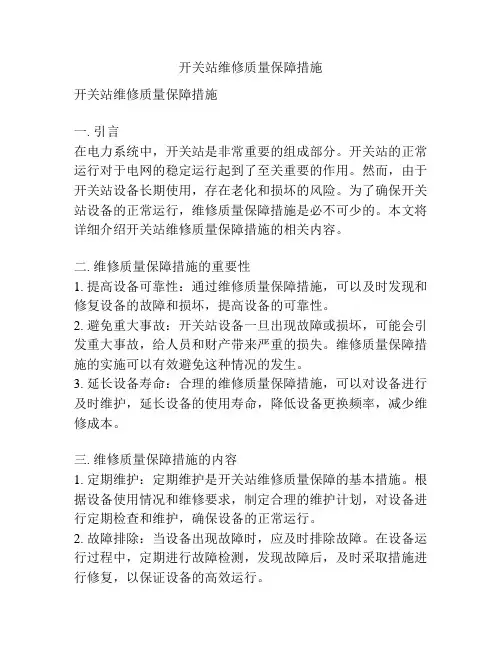 开关站维修质量保障措施

开关站维修质量保障措施

一. 引言
在电力系统中，开关站是非常重要的组成部分。开关站的正常运行对于电网的稳定运行起到了至关重要的作用。然而，由于开关站设备长期使用，存在老化和损坏的风险。为了确保开关站设备的正常运行，维修质量保障措施是必不可少的。本文将详细介绍开关站维修质量保障措施的相关内容。

二. 维修质量保障措施的重要性
1. 提高设备可靠性：通过维修质量保障措施，可以及时发现和修复设备的故障和损坏，提高设备的可靠性。
2. 避免重大事故：开关站设备一旦出现故障或损坏，可能会引发重大事故，给人员和财产带来严重的损失。维修质量保障措施的实施可以有效避免这种情况的发生。
3. 延长设备寿命：合理的维修质量保障措施，可以对设备进行及时维护，延长设备的使用寿命，降低设备更换频率，减少维修成本。

三. 维修质量保障措施的内容
1. 定期维护：定期维护是开关站维修质量保障的基本措施。根据设备使用情况和维修要求，制定合理的维护计划，对设备进行定期检查和维护，确保设备的正常运行。
2. 故障排除：当设备出现故障时，应及时排除故障。在设备运行过程中，定期进行故障检测，发现故障后，及时采取措施进行修复，以保证设备的高效运行。